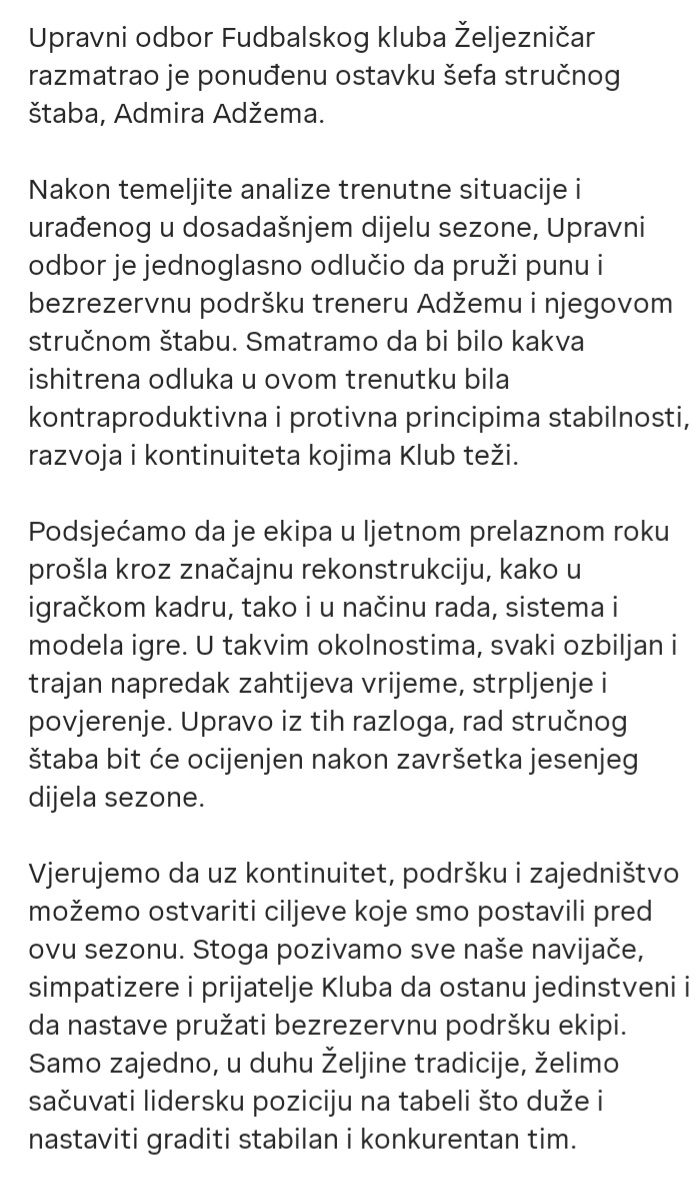 Upravni odbor Fudbalskog kluba Željezničar razmatrao je ponuđenu ostavku šefa stručnog štaba, Admira Adžema.

Nakon temeljite analize trenutne situacije i urađenog u dosadašnjem dijelu sezone, Upravni odbor je jednoglasno odlučio da pruži punu i bezrezervnu podršku treneru Adžemu i njegovom stručnom štabu. Smatramo da bi bilo kakva ishitrena odluka u ovom trenutku bila kontraproduktivna i protivna principima stabilnosti, razvoja i kontinuiteta kojima Klub teži.

Podsjećamo da je ekipa u ljetnom prelaznom roku prošla kroz značajnu rekonstrukciju, kako u igračkom kadru, tako i u načinu rada, sistema i modela igre. U takvim okolnostima, svaki ozbiljan i trajan napredak zahtijeva vrijeme, strpljenje i povjerenje. Upravo iz tih razloga, rad stručnog štaba bit će ocijenjen nakon završetka jesenjeg dijela sezone.

Vjerujemo da uz kontinuitet, podršku i zajedništvo možemo ostvariti ciljeve koje smo postavili pred ovu sezonu. Stoga pozivamo sve naše navijače, simpatizere i prijatelje Kluba da ostanu jedinstveni i da nastave pružati bezrezervnu podršku ekipi. Samo zajedno, u duhu Željine tradicije, želimo sačuvati lidersku poziciju na tabeli što duže i nastaviti graditi stabilan i konkurentan tim.